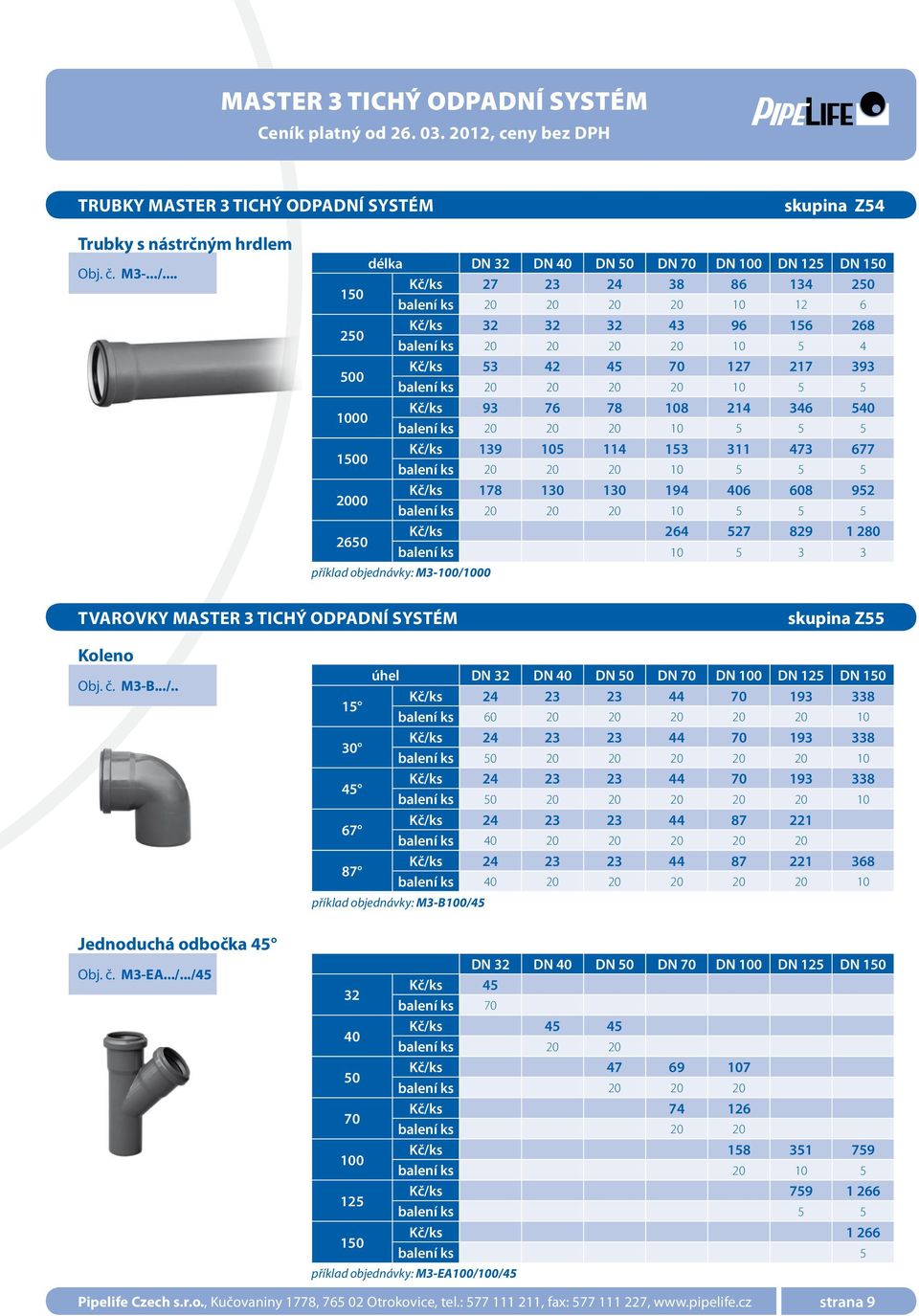 MASTER 3 TICHÝ ODPADNÍ SYSTÉM
Ceník platný od 26. 03. 2012, ceny bez DPH

PIPELIFE

TRUBKY MASTER 3 TICHÝ ODPADNÍ SYSTÉM skupina Z54

Trubky s nástrčným hrdlem
Obj. č. M3-.../...

| délka | | DN 32 | DN 40 | DN 50 | DN 70 | DN 100 | DN 125 | DN 150 |
|---|---|---|---|---|---|---|---|---|
| 150 | Kč/ks | 27 | 23 | 24 | 38 | 86 | 134 | 250 |
| | balení ks | 20 | 20 | 20 | 20 | 10 | 12 | 6 |
| 250 | Kč/ks | 32 | 32 | 32 | 43 | 96 | 156 | 268 |
| | balení ks | 20 | 20 | 20 | 20 | 10 | 5 | 4 |
| 500 | Kč/ks | 53 | 42 | 45 | 70 | 127 | 217 | 393 |
| | balení ks | 20 | 20 | 20 | 20 | 10 | 5 | 5 |
| 1000 | Kč/ks | 93 | 76 | 78 | 108 | 214 | 346 | 540 |
| | balení ks | 20 | 20 | 20 | 10 | 5 | 5 | 5 |
| 1500 | Kč/ks | 139 | 105 | 114 | 153 | 311 | 473 | 677 |
| | balení ks | 20 | 20 | 20 | 10 | 5 | 5 | 5 |
| 2000 | Kč/ks | 178 | 130 | 130 | 194 | 406 | 608 | 952 |
| | balení ks | 20 | 20 | 20 | 10 | 5 | 5 | 5 |
| 2650 | Kč/ks | | | | 264 | 527 | 829 | 1 280 |
| | balení ks | | | | 10 | 5 | 3 | 3 |

příklad objednávky: M3-100/1000

TVAROVKY MASTER 3 TICHÝ ODPADNÍ SYSTÉM skupina Z55

Koleno
Obj. č. M3-B.../..

| úhel | | DN 32 | DN 40 | DN 50 | DN 70 | DN 100 | DN 125 | DN 150 |
|---|---|---|---|---|---|---|---|---|
| 15° | Kč/ks | 24 | 23 | 23 | 44 | 70 | 193 | 338 |
| | balení ks | 60 | 20 | 20 | 20 | 20 | 20 | 10 |
| 30° | Kč/ks | 24 | 23 | 23 | 44 | 70 | 193 | 338 |
| | balení ks | 50 | 20 | 20 | 20 | 20 | 20 | 10 |
| 45° | Kč/ks | 24 | 23 | 23 | 44 | 70 | 193 | 338 |
| | balení ks | 50 | 20 | 20 | 20 | 20 | 20 | 10 |
| 67° | Kč/ks | 24 | 23 | 23 | 44 | 87 | 221 | |
| | balení ks | 40 | 20 | 20 | 20 | 20 | 20 | |
| 87° | Kč/ks | 24 | 23 | 23 | 44 | 87 | 221 | 368 |
| | balení ks | 40 | 20 | 20 | 20 | 20 | 20 | 10 |

příklad objednávky: M3-B100/45

Jednoduchá odbočka 45°
Obj. č. M3-EA.../.../45

| | | DN 32 | DN 40 | DN 50 | DN 70 | DN 100 | DN 125 | DN 150 |
|---|---|---|---|---|---|---|---|---|
| 32 | Kč/ks | 45 | | | | | | |
| | balení ks | 70 | | | | | | |
| 40 | Kč/ks | | 45 | 45 | | | | |
| | balení ks | | 20 | 20 | | | | |
| 50 | Kč/ks | | | 47 | 69 | 107 | | |
| | balení ks | | | 20 | 20 | 20 | | |
| 70 | Kč/ks | | | | 74 | 126 | | |
| | balení ks | | | | 20 | 20 | | |
| 100 | Kč/ks | | | | | 158 | 351 | 759 |
| | balení ks | | | | | 20 | 10 | 5 |
| 125 | Kč/ks | | | | | | 759 | 1 266 |
| | balení ks | | | | | | 5 | 5 |
| 150 | Kč/ks | | | | | | | 1 266 |
| | balení ks | | | | | | | 5 |

příklad objednávky: M3-EA100/100/45

Pipelife Czech s.r.o., Kučovaniny 1778, 765 02 Otrokovice, tel.: 577 111 211, fax: 577 111 227, www.pipelife.cz strana 9